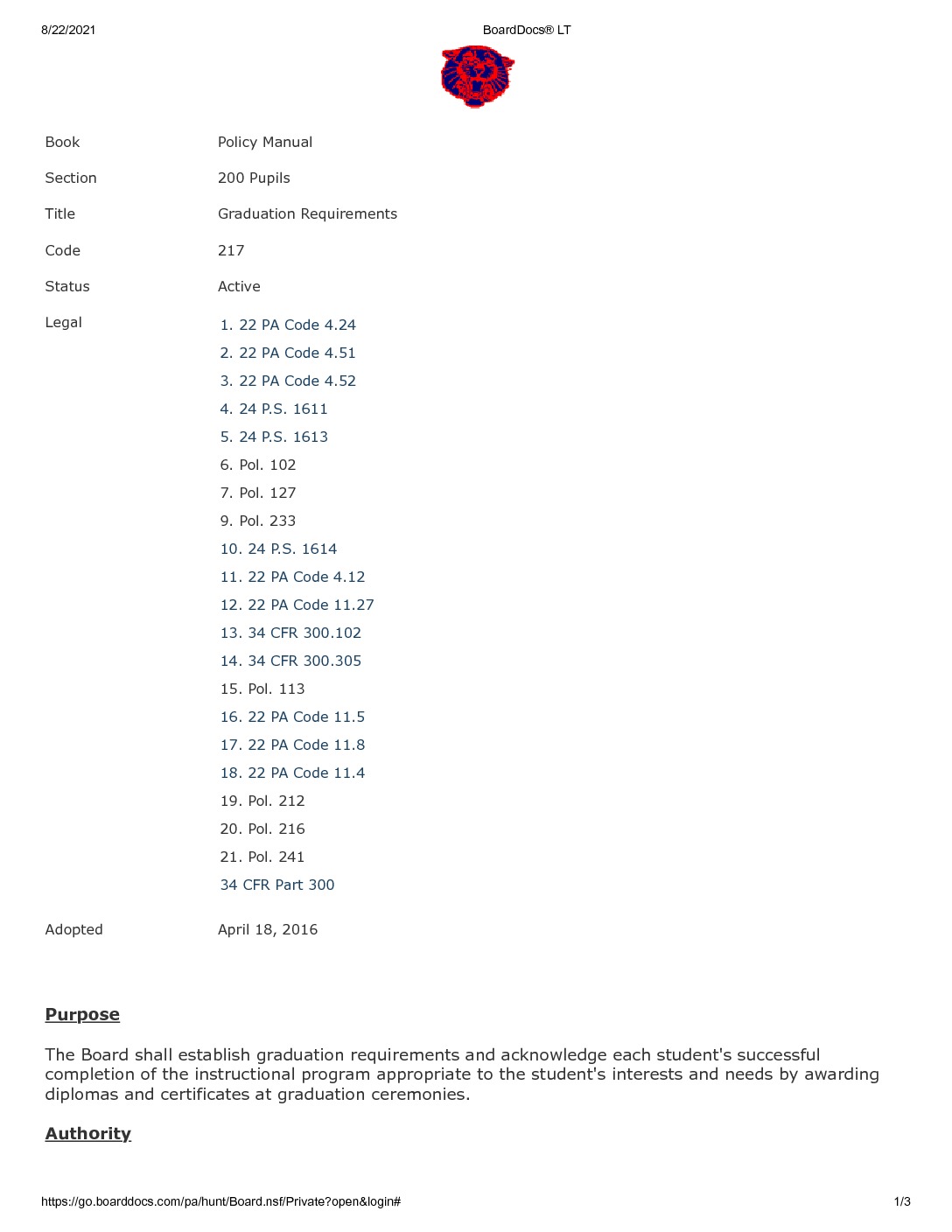 8/22/2021 BoardDocs® LT

Book
Policy Manual

Section
200 Pupils

Title
Graduation Requirements

Code
217

Status
Active

Legal
1. 22 PA Code 4.24
2. 22 PA Code 4.51
3. 22 PA Code 4.52
4. 24 P.S. 1611
5. 24 P.S. 1613
6. Pol. 102
7. Pol. 127
9. Pol. 233
10. 24 P.S. 1614
11. 22 PA Code 4.12
12. 22 PA Code 11.27
13. 34 CFR 300.102
14. 34 CFR 300.305
15. Pol. 113
16. 22 PA Code 11.5
17. 22 PA Code 11.8
18. 22 PA Code 11.4
19. Pol. 212
20. Pol. 216
21. Pol. 241
34 CFR Part 300

Adopted
April 18, 2016

Purpose

The Board shall establish graduation requirements and acknowledge each student's successful completion of the instructional program appropriate to the student's interests and needs by awarding diplomas and certificates at graduation ceremonies.

Authority

https://go.boarddocs.com/pa/hunt/Board.nsf/Private?open&login# 1/3